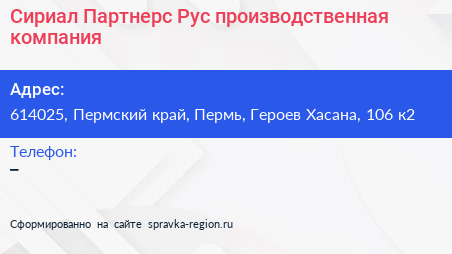 Сириал Партнерс Рус производственная компания

Адрес:
614025, Пермский край, Пермь, Героев Хасана, 106 к2

Телефон:
–

Сформированно на сайте spravka-region.ru